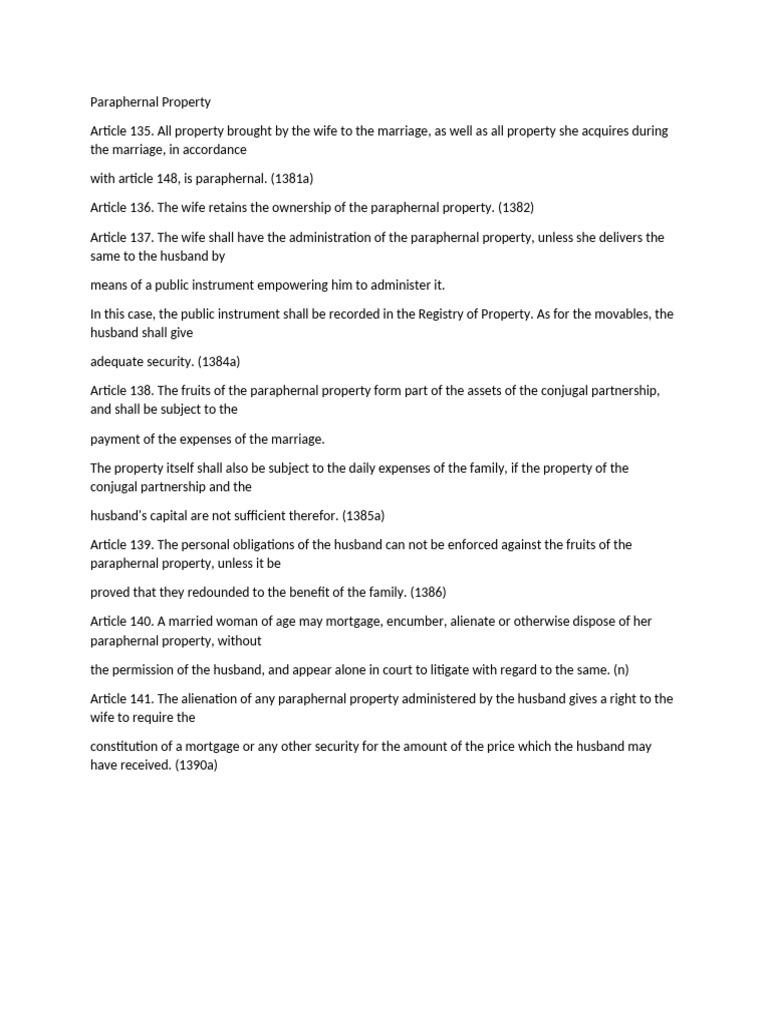 Paraphernal Property

Article 135. All property brought by the wife to the marriage, as well as all property she acquires during the marriage, in accordance

with article 148, is paraphernal. (1381a)

Article 136. The wife retains the ownership of the paraphernal property. (1382)

Article 137. The wife shall have the administration of the paraphernal property, unless she delivers the same to the husband by

means of a public instrument empowering him to administer it.

In this case, the public instrument shall be recorded in the Registry of Property. As for the movables, the husband shall give

adequate security. (1384a)

Article 138. The fruits of the paraphernal property form part of the assets of the conjugal partnership, and shall be subject to the

payment of the expenses of the marriage.

The property itself shall also be subject to the daily expenses of the family, if the property of the conjugal partnership and the

husband's capital are not sufficient therefor. (1385a)

Article 139. The personal obligations of the husband can not be enforced against the fruits of the paraphernal property, unless it be

proved that they redounded to the benefit of the family. (1386)

Article 140. A married woman of age may mortgage, encumber, alienate or otherwise dispose of her paraphernal property, without

the permission of the husband, and appear alone in court to litigate with regard to the same. (n)

Article 141. The alienation of any paraphernal property administered by the husband gives a right to the wife to require the

constitution of a mortgage or any other security for the amount of the price which the husband may have received. (1390a)